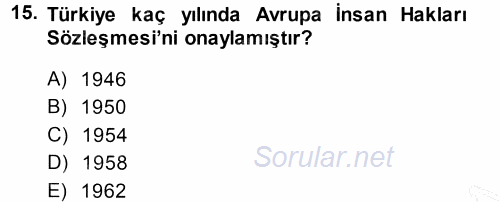 15. Türkiye kaç yılında Avrupa İnsan Hakları Sözleşmesi'ni onaylamıştır?

A) 1946
B) 1950
C) 1954
D) 1958
E) 1962

Sorular.net